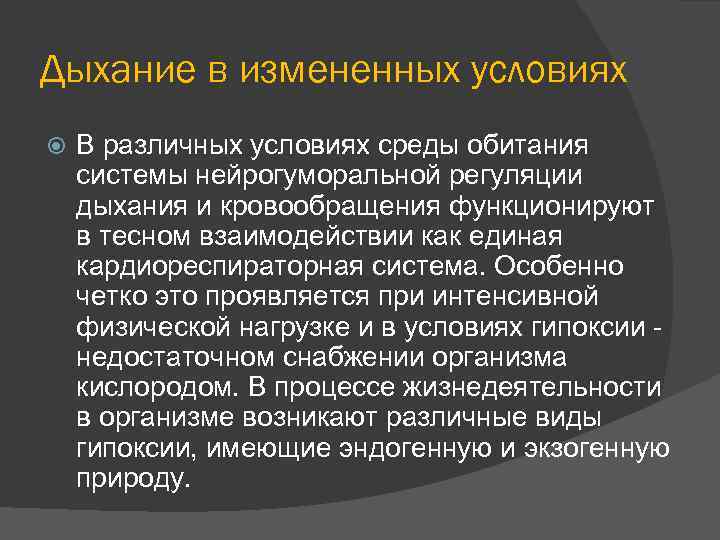 Дыхание в измененных условиях

В различных условиях среды обитания системы нейрогуморальной регуляции дыхания и кровообращения функционируют в тесном взаимодействии как единая кардиореспираторная система. Особенно четко это проявляется при интенсивной физической нагрузке и в условиях гипоксии - недостаточном снабжении организма кислородом. В процессе жизнедеятельности в организме возникают различные виды гипоксии, имеющие эндогенную и экзогенную природу.